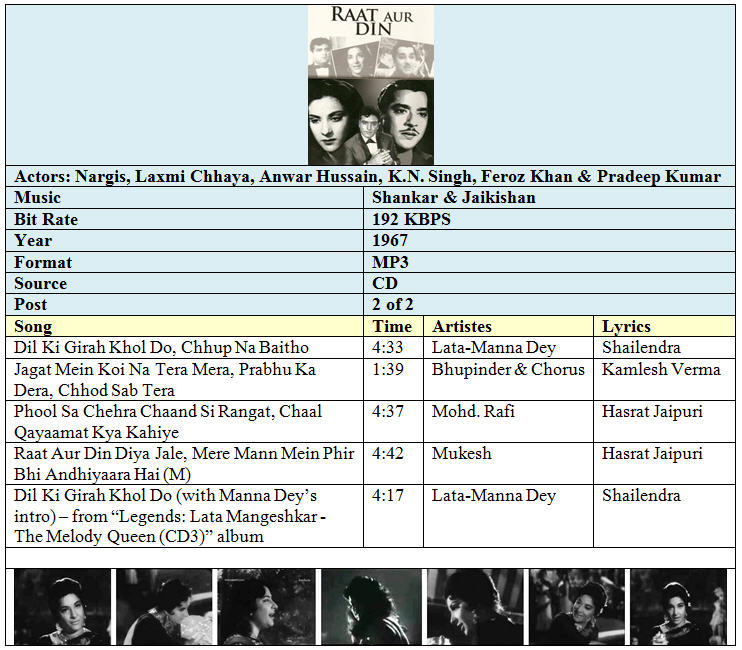 RAAT AUR DIN

Actors: Nargis, Laxmi Chhaya, Anwar Hussain, K.N. Singh, Feroz Khan & Pradeep Kumar

| Music | Shankar & Jaikishan |
|---|---|
| Bit Rate | 192 KBPS |
| Year | 1967 |
| Format | MP3 |
| Source | CD |
| Post | 2 of 2 |

| Song | Time | Artistes | Lyrics |
|---|---|---|---|
| Dil Ki Girah Khol Do, Chhup Na Baitho | 4:33 | Lata-Manna Dey | Shailendra |
| Jagat Mein Koi Na Tera Mera, Prabhu Ka Dera, Chhod Sab Tera | 1:39 | Bhupinder & Chorus | Kamlesh Verma |
| Phool Sa Chehra Chaand Si Rangat, Chaal Qayaamat Kya Kahiye | 4:37 | Mohd. Rafi | Hasrat Jaipuri |
| Raat Aur Din Diya Jale, Mere Mann Mein Phir Bhi Andhiyaara Hai (M) | 4:42 | Mukesh | Hasrat Jaipuri |
| Dil Ki Girah Khol Do (with Manna Dey's intro) – from "Legends: Lata Mangeshkar - The Melody Queen (CD3)" album | 4:17 | Lata-Manna Dey | Shailendra |